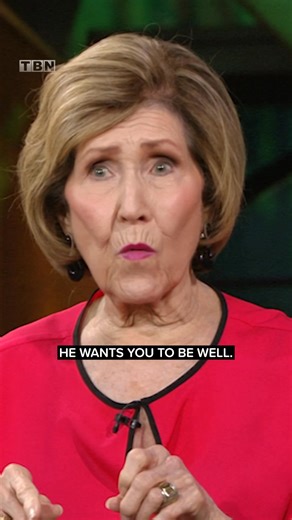 TBN

HE WANTS YOU TO BE WELL.